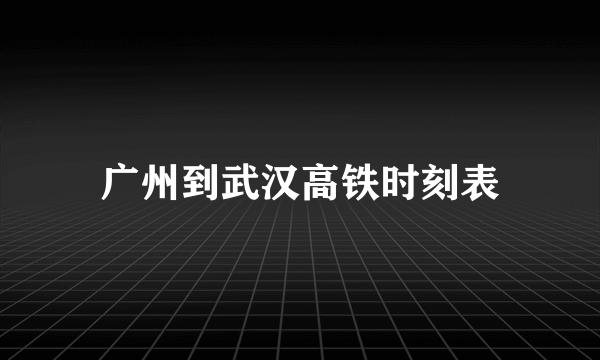 广州到武汉高铁时刻表